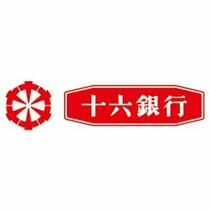 十六銀行